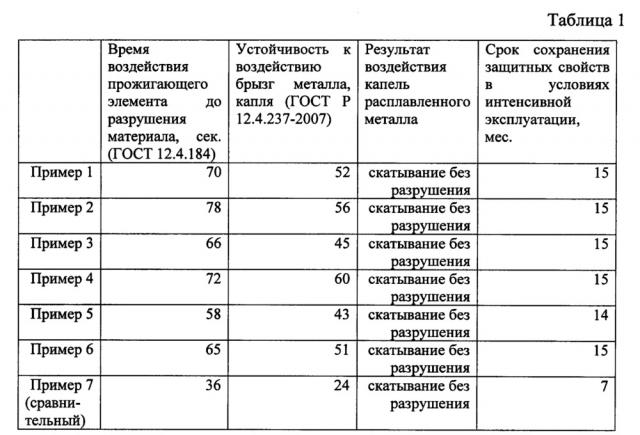 Таблица 1

| | Время воздействия прожигающего элемента до разрушения материала, сек. (ГОСТ 12.4.184) | Устойчивость к воздействию брызг металла, капля (ГОСТ Р 12.4.237-2007) | Результат воздействия капель расплавленного металла | Срок сохранения защитных свойств в условиях интенсивной эксплуатации, мес. |
|---|---|---|---|---|
| Пример 1 | 70 | 52 | скатывание без разрушения | 15 |
| Пример 2 | 78 | 56 | скатывание без разрушения | 15 |
| Пример 3 | 66 | 45 | скатывание без разрушения | 15 |
| Пример 4 | 72 | 60 | скатывание без разрушения | 15 |
| Пример 5 | 58 | 43 | скатывание без разрушения | 14 |
| Пример 6 | 65 | 51 | скатывание без разрушения | 15 |
| Пример 7 (сравнительный) | 36 | 24 | скатывание без разрушения | 7 |